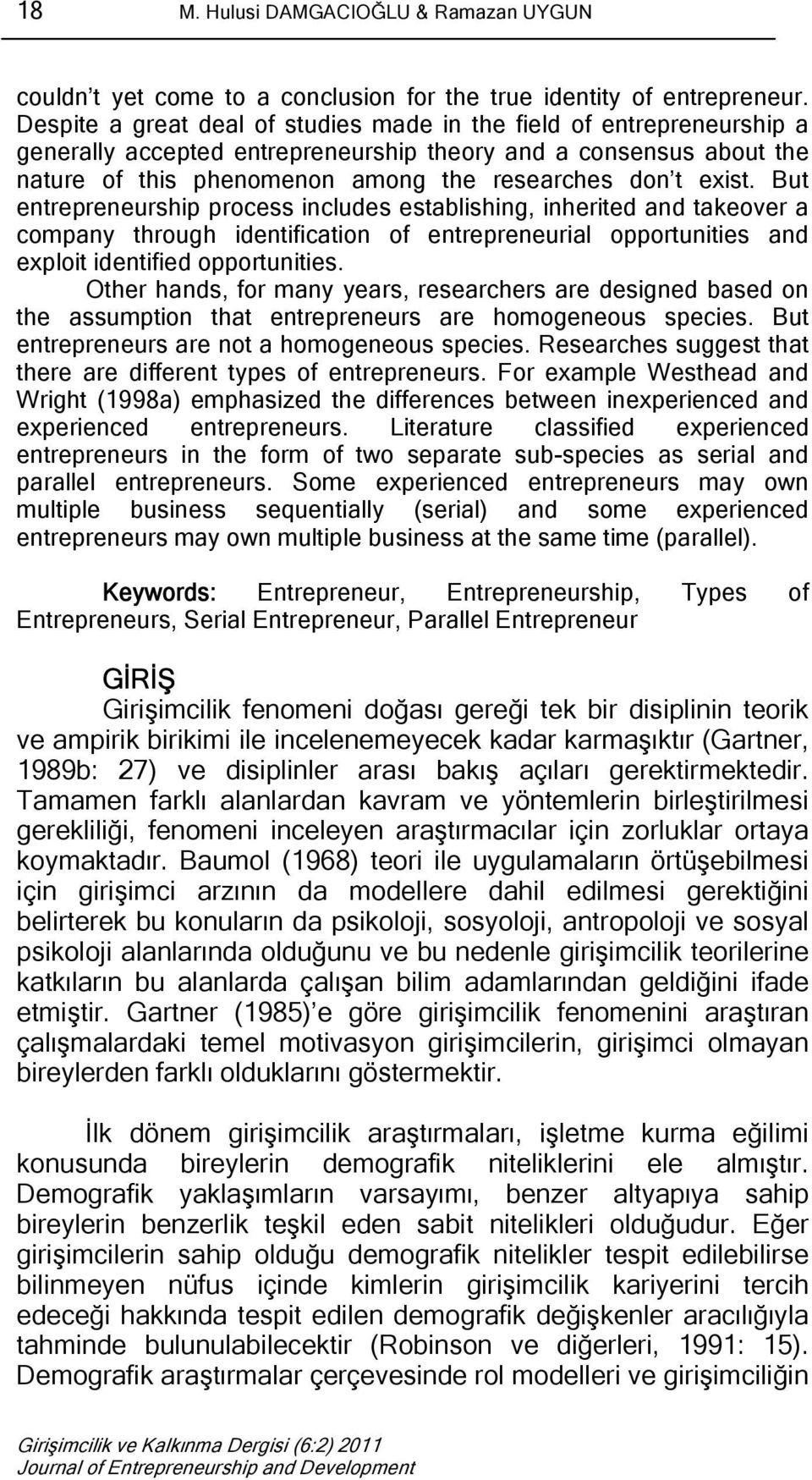 18 M. Hulusi DAMGACIOĞLU & Ramazan UYGUN

couldn't yet come to a conclusion for the true identity of entrepreneur. Despite a great deal of studies made in the field of entrepreneurship a generally accepted entrepreneurship theory and a consensus about the nature of this phenomenon among the researches don't exist. But entrepreneurship process includes establishing, inherited and takeover a company through identification of entrepreneurial opportunities and exploit identified opportunities.

Other hands, for many years, researchers are designed based on the assumption that entrepreneurs are homogeneous species. But entrepreneurs are not a homogeneous species. Researches suggest that there are different types of entrepreneurs. For example Westhead and Wright (1998a) emphasized the differences between inexperienced and experienced entrepreneurs. Literature classified experienced entrepreneurs in the form of two separate sub-species as serial and parallel entrepreneurs. Some experienced entrepreneurs may own multiple business sequentially (serial) and some experienced entrepreneurs may own multiple business at the same time (parallel).

Keywords: Entrepreneur, Entrepreneurship, Types of Entrepreneurs, Serial Entrepreneur, Parallel Entrepreneur

GİRİŞ

Girişimcilik fenomeni doğası gereği tek bir disiplinin teorik ve ampirik birikimi ile incelenemeyecek kadar karmaşıktır (Gartner, 1989b: 27) ve disiplinler arası bakış açıları gerektirmektedir. Tamamen farklı alanlardan kavram ve yöntemlerin birleştirilmesi gerekliliği, fenomeni inceleyen araştırmacılar için zorluklar ortaya koymaktadır. Baumol (1968) teori ile uygulamaların örtüşebilmesi için girişimci arzının da modellere dahil edilmesi gerektiğini belirterek bu konuların da psikoloji, sosyoloji, antropoloji ve sosyal psikoloji alanlarında olduğunu ve bu nedenle girişimcilik teorilerine katkıların bu alanlarda çalışan bilim adamlarından geldiğini ifade etmiştir. Gartner (1985)'e göre girişimcilik fenomenini araştıran çalışmalardaki temel motivasyon girişimcilerin, girişimci olmayan bireylerden farklı olduklarını göstermektir.

İlk dönem girişimcilik araştırmaları, işletme kurma eğilimi konusunda bireylerin demografik niteliklerini ele almıştır. Demografik yaklaşımların varsayımı, benzer altyapıya sahip bireylerin benzerlik teşkil eden sabit nitelikleri olduğudur. Eğer girişimcilerin sahip olduğu demografik nitelikler tespit edilebilirse bilinmeyen nüfus içinde kimlerin girişimcilik kariyerini tercih edeceği hakkında tespit edilen demografik değişkenler aracılığıyla tahminde bulunulabilecektir (Robinson ve diğerleri, 1991: 15). Demografik araştırmalar çerçevesinde rol modelleri ve girişimciliğin

Girişimcilik ve Kalkınma Dergisi (6:2) 2011
Journal of Entrepreneurship and Development